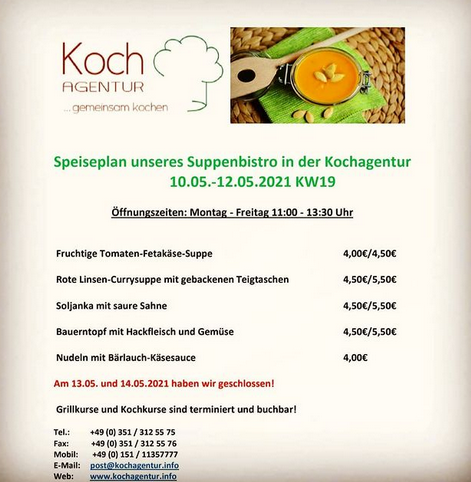 Koch
AGENTUR
...gemeinsam kochen

Speiseplan unseres Suppenbistro in der Kochagentur
10.05.-12.05.2021 KW19

Öffnungszeiten: Montag - Freitag 11:00 - 13:30 Uhr

| | |
|---|---|
| Fruchtige Tomaten-Fetakäse-Suppe | 4,00€/4,50€ |
| Rote Linsen-Currysuppe mit gebackenen Teigtaschen | 4,50€/5,50€ |
| Soljanka mit saure Sahne | 4,50€/5,50€ |
| Bauerntopf mit Hackfleisch und Gemüse | 4,50€/5,50€ |
| Nudeln mit Bärlauch-Käsesauce | 4,00€ |

Am 13.05. und 14.05.2021 haben wir geschlossen!

Grillkurse und Kochkurse sind terminiert und buchbar!

Tel.: +49 (0) 351 / 312 55 75
Fax: +49 (0) 351 / 312 55 76
Mobil: +49 (0) 151 / 11357777
E-Mail: post@kochagentur.info
Web: www.kochagentur.info